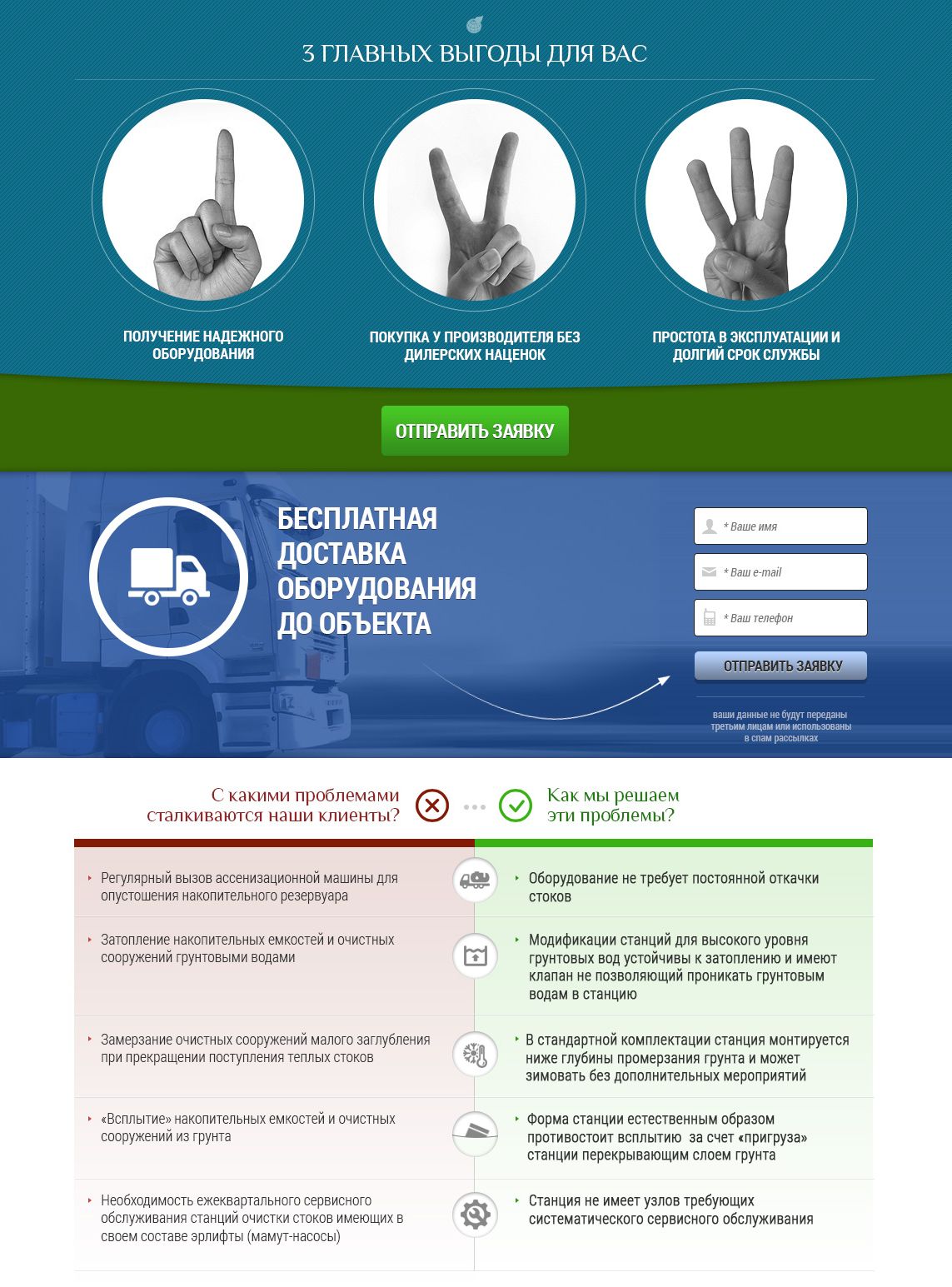 3 ГЛАВНЫХ ВЫГОДЫ ДЛЯ ВАС

ПОЛУЧЕНИЕ НАДЕЖНОГО ОБОРУДОВАНИЯ

ПОКУПКА У ПРОИЗВОДИТЕЛЯ БЕЗ ДИЛЕРСКИХ НАЦЕНОК

ПРОСТОТА В ЭКСПЛУАТАЦИИ И ДОЛГИЙ СРОК СЛУЖБЫ

ОТПРАВИТЬ ЗАЯВКУ

БЕСПЛАТНАЯ ДОСТАВКА ОБОРУДОВАНИЯ ДО ОБЪЕКТА

* Ваше имя

* Ваш e-mail

* Ваш телефон

ОТПРАВИТЬ ЗАЯВКУ

ваши данные не будут переданы третьим лицам или использованы в спам рассылках

С какими проблемами сталкиваются наши клиенты?

Как мы решаем эти проблемы?

| С какими проблемами сталкиваются наши клиенты? | Как мы решаем эти проблемы? |
|---|---|
| Регулярный вызов ассенизационной машины для опустошения накопительного резервуара | Оборудование не требует постоянной откачки стоков |
| Затопление накопительных емкостей и очистных сооружений грунтовыми водами | Модификации станций для высокого уровня грунтовых вод устойчивы к затоплению и имеют клапан не позволяющий проникать грунтовым водам в станцию |
| Замерзание очистных сооружений малого заглубления при прекращении поступления теплых стоков | В стандартной комплектации станция монтируется ниже глубины промерзания грунта и может зимовать без дополнительных мероприятий |
| «Всплытие» накопительных емкостей и очистных сооружений из грунта | Форма станции естественным образом противостоит всплытию за счет «пригруза» станции перекрывающим слоем грунта |
| Необходимость ежеквартального сервисного обслуживания станций очистки стоков имеющих в своем составе эрлифты (мамут-насосы) | Станция не имеет узлов требующих систематического сервисного обслуживания |